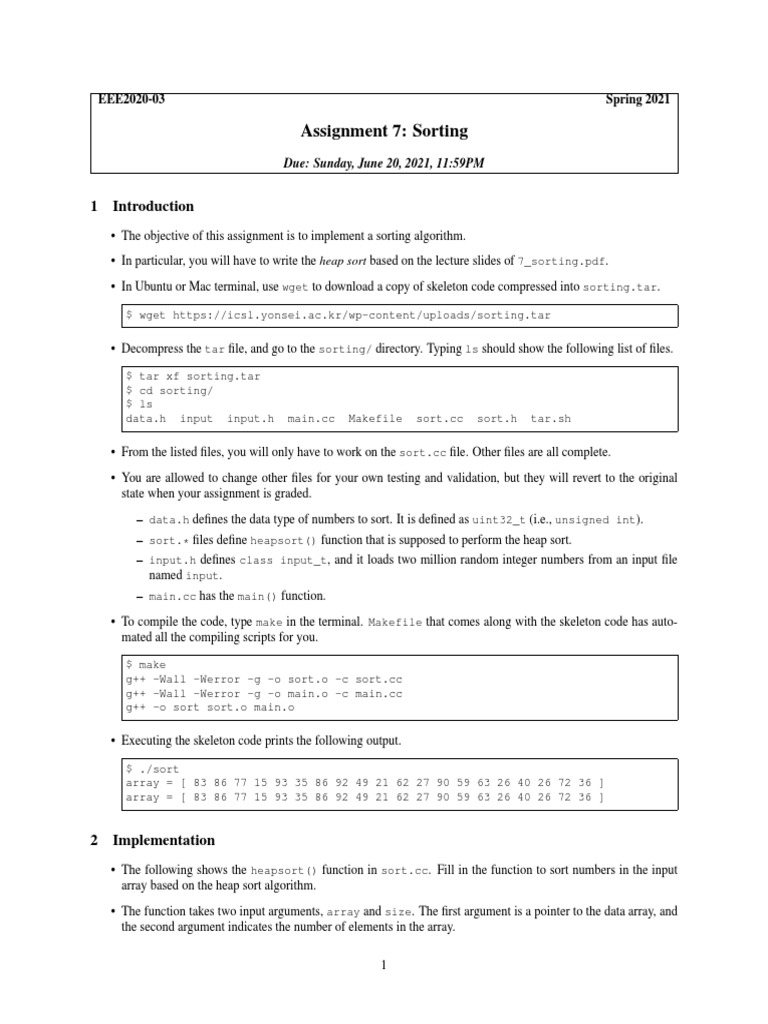 EEE2020-03 Spring 2021

Assignment 7: Sorting

Due: Sunday, June 20, 2021, 11:59PM

1 Introduction

• The objective of this assignment is to implement a sorting algorithm.

• In particular, you will have to write the heap sort based on the lecture slides of 7_sorting.pdf.

• In Ubuntu or Mac terminal, use wget to download a copy of skeleton code compressed into sorting.tar.

$ wget https://icsl.yonsei.ac.kr/wp-content/uploads/sorting.tar

• Decompress the tar file, and go to the sorting/ directory. Typing ls should show the following list of files.

$ tar xf sorting.tar
$ cd sorting/
$ ls
data.h input input.h main.cc Makefile sort.cc sort.h tar.sh

• From the listed files, you will only have to work on the sort.cc file. Other files are all complete.

• You are allowed to change other files for your own testing and validation, but they will revert to the original state when your assignment is graded.

– data.h defines the data type of numbers to sort. It is defined as uint32_t (i.e., unsigned int).
– sort.* files define heapsort() function that is supposed to perform the heap sort.
– input.h defines class input_t, and it loads two million random integer numbers from an input file named input.
– main.cc has the main() function.

• To compile the code, type make in the terminal. Makefile that comes along with the skeleton code has automated all the compiling scripts for you.

$ make
g++ -Wall -Werror -g -o sort.o -c sort.cc
g++ -Wall -Werror -g -o main.o -c main.cc
g++ -o sort sort.o main.o

• Executing the skeleton code prints the following output.

$ ./sort
array = [ 83 86 77 15 93 35 86 92 49 21 62 27 90 59 63 26 40 26 72 36 ]
array = [ 83 86 77 15 93 35 86 92 49 21 62 27 90 59 63 26 40 26 72 36 ]

2 Implementation

• The following shows the heapsort() function in sort.cc. Fill in the function to sort numbers in the input array based on the heap sort algorithm.

• The function takes two input arguments, array and size. The first argument is a pointer to the data array, and the second argument indicates the number of elements in the array.

1